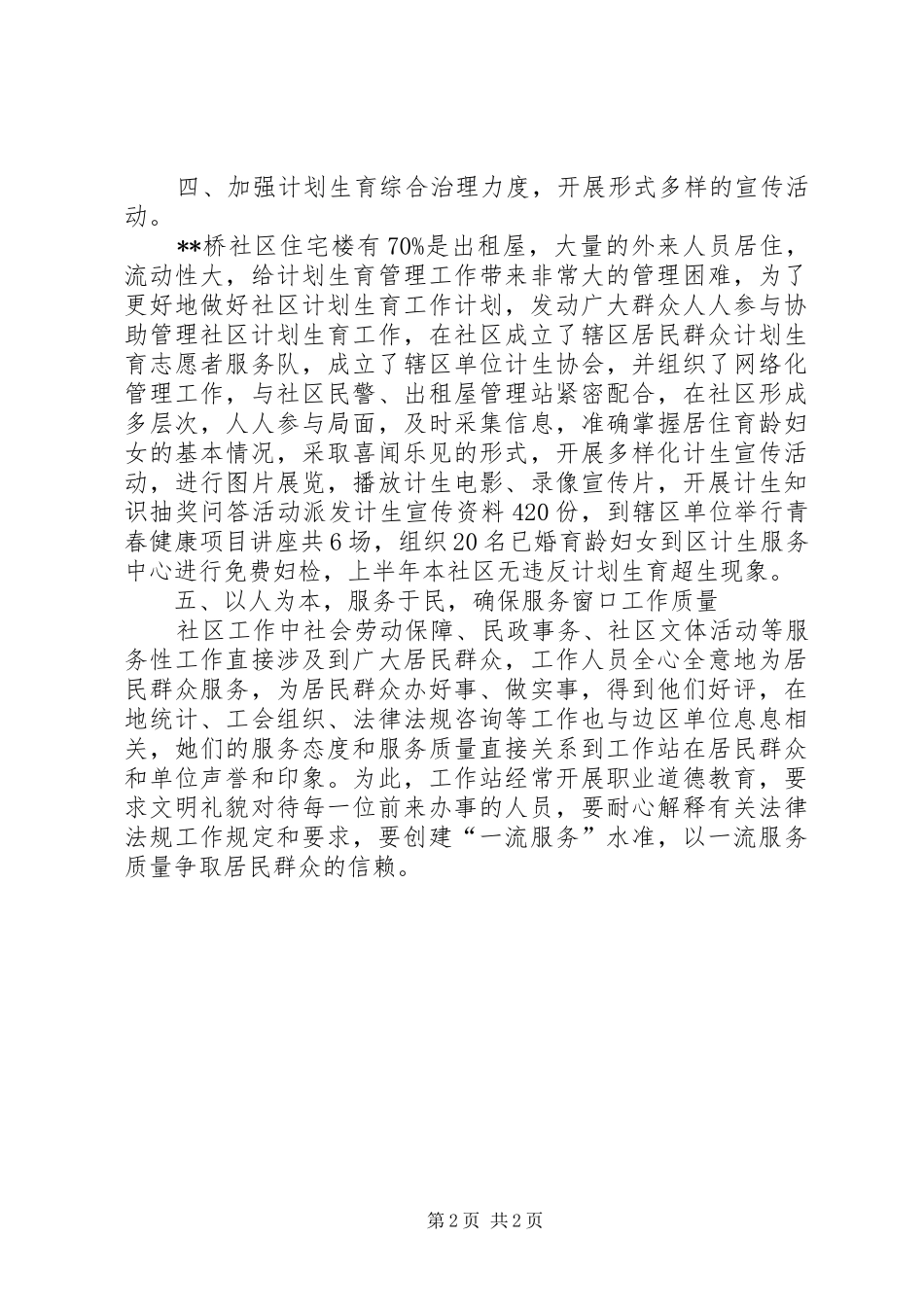 四、加强计划生育综合治理力度，开展形式多样的宣传活动。

**桥社区住宅楼有70%是出租屋，大量的外来人员居住，流动性大，给计划生育管理工作带来非常大的管理困难，为了更好地做好社区计划生育工作计划，发动广大群众人人参与协助管理社区计划生育工作，在社区成立了辖区居民群众计划生育志愿者服务队，成立了辖区单位计生协会，并组织了网络化管理工作，与社区民警、出租屋管理站紧密配合，在社区形成多层次，人人参与局面，及时采集信息，准确掌握居住育龄妇女的基本情况，采取喜闻乐见的形式，开展多样化计生宣传活动，进行图片展览，播放计生电影、录像宣传片，开展计生知识抽奖问答活动派发计生宣传资料420份，到辖区单位举行青春健康项目讲座共6场，组织20名已婚育龄妇女到区计生服务中心进行免费妇检，上半年本社区无违反计划生育超生现象。

五、以人为本，服务于民，确保服务窗口工作质量

社区工作中社会劳动保障、民政事务、社区文体活动等服务性工作直接涉及到广大居民群众，工作人员全心全意地为居民群众服务，为居民群众办好事、做实事，得到他们好评，在地统计、工会组织、法律法规咨询等工作也与边区单位息息相关，她们的服务态度和服务质量直接关系到工作站在居民群众和单位声誉和印象。为此，工作站经常开展职业道德教育，要求文明礼貌对待每一位前来办事的人员，要耐心解释有关法律法规工作规定和要求，要创建“一流服务”水准，以一流服务质量争取居民群众的信赖。

第2页 共2页